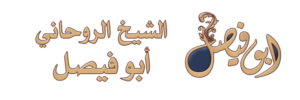 ابو فيصل

الشيخ الروحاني
أبو فيصل